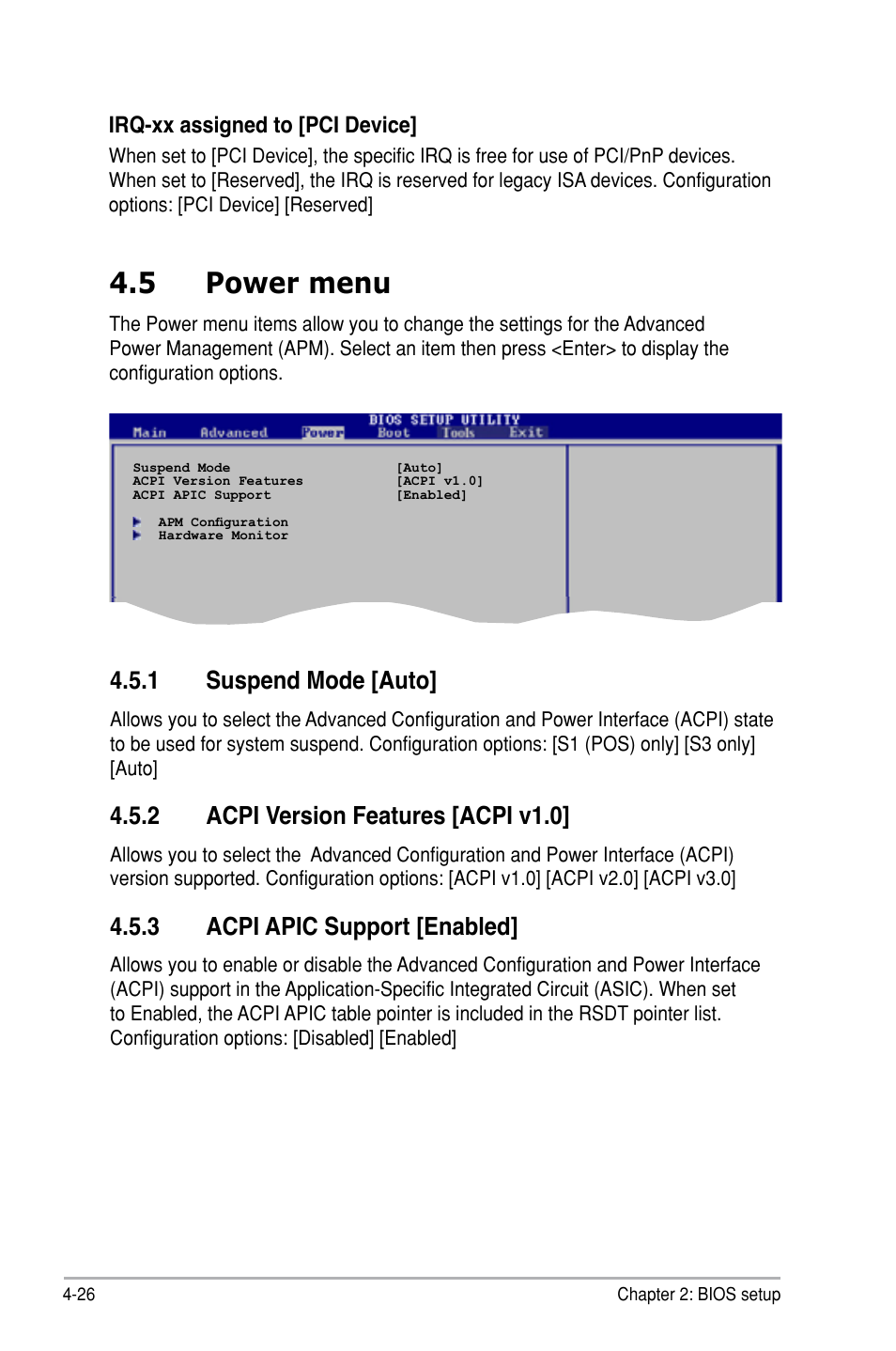 IRQ-xx assigned to [PCI Device]

When set to [PCI Device], the specific IRQ is free for use of PCI/PnP devices. When set to [Reserved], the IRQ is reserved for legacy ISA devices. Configuration options: [PCI Device] [Reserved]

4.5 Power menu

The Power menu items allow you to change the settings for the Advanced Power Management (APM). Select an item then press <Enter> to display the configuration options.

BIOS SETUP UTILITY
Main Advanced Power Boot Tools Exit

Suspend Mode [Auto]
ACPI Version Features [ACPI v1.0]
ACPI APIC Support [Enabled]

APM Configuration
Hardware Monitor

4.5.1 Suspend Mode [Auto]

Allows you to select the Advanced Configuration and Power Interface (ACPI) state to be used for system suspend. Configuration options: [S1 (POS) only] [S3 only] [Auto]

4.5.2 ACPI Version Features [ACPI v1.0]

Allows you to select the Advanced Configuration and Power Interface (ACPI) version supported. Configuration options: [ACPI v1.0] [ACPI v2.0] [ACPI v3.0]

4.5.3 ACPI APIC Support [Enabled]

Allows you to enable or disable the Advanced Configuration and Power Interface (ACPI) support in the Application-Specific Integrated Circuit (ASIC). When set to Enabled, the ACPI APIC table pointer is included in the RSDT pointer list. Configuration options: [Disabled] [Enabled]

4-26 Chapter 2: BIOS setup